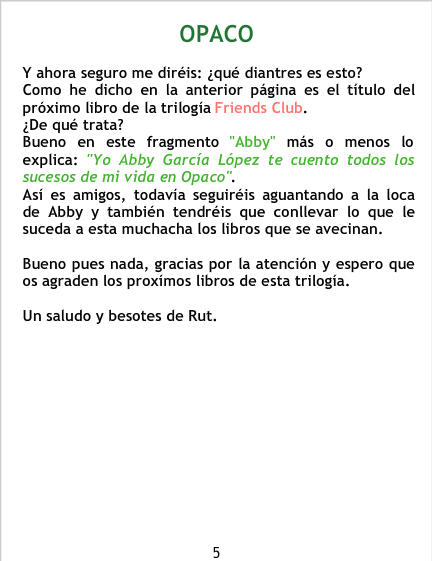 OPACO

Y ahora seguro me diréis: ¿qué diantres es esto?
Como he dicho en la anterior página es el título del próximo libro de la trilogía Friends Club.
¿De qué trata?
Bueno en este fragmento "Abby" más o menos lo explica: "Yo Abby García López te cuento todos los sucesos de mi vida en Opaco".
Así es amigos, todavía seguiréis aguantando a la loca de Abby y también tendréis que conllevar lo que le suceda a esta muchacha los libros que se avecinan.

Bueno pues nada, gracias por la atención y espero que os agraden los proxímos libros de esta trilogía.

Un saludo y besotes de Rut.

5